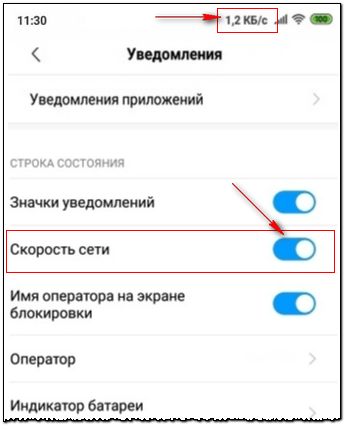 11:30 1,2 КБ/с 100

Уведомления

Уведомления приложений

СТРОКА СОСТОЯНИЯ

Значки уведомлений

Скорость сети

Имя оператора на экране блокировки

Оператор

Индикатор батареи